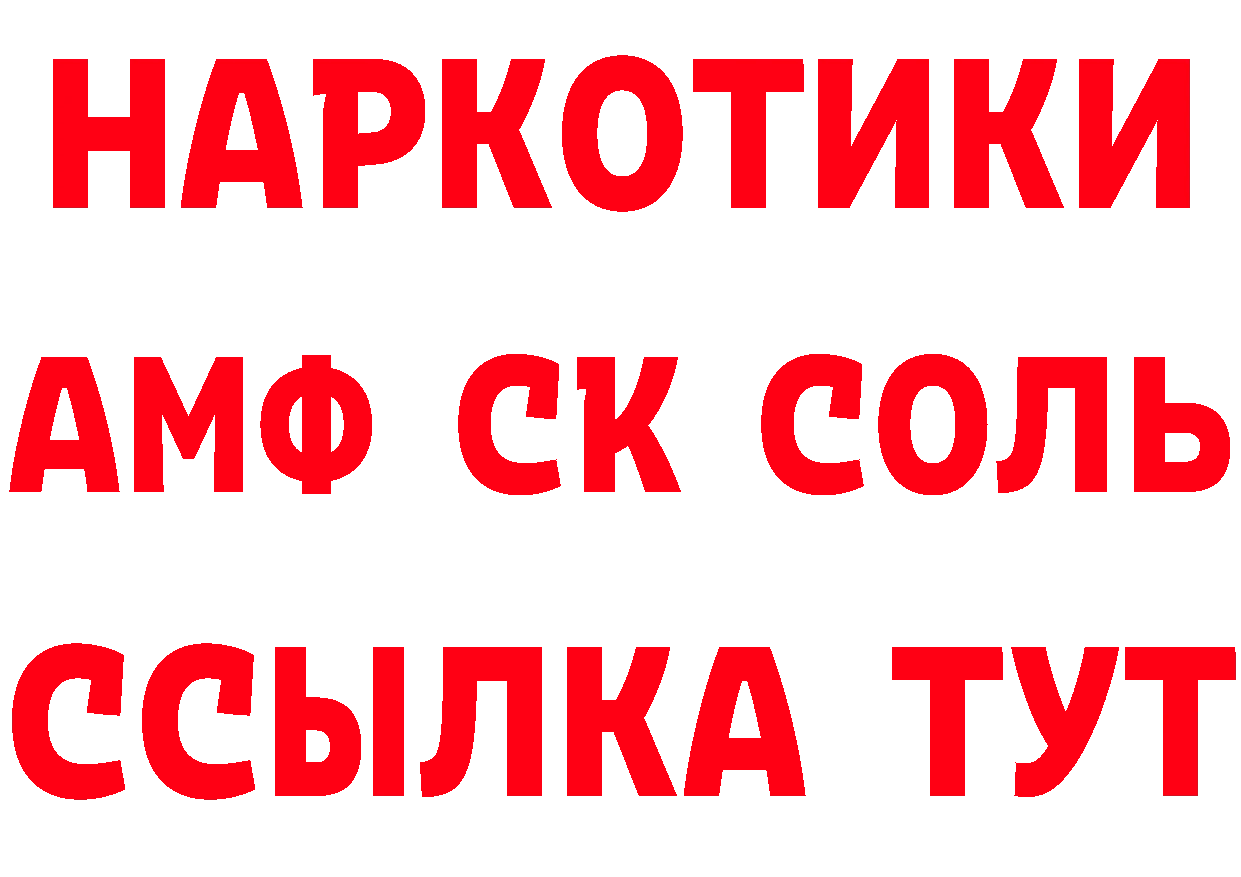 НАРКОТИКИ

АМФ СК СОЛЬ

ССЫЛКА ТУТ